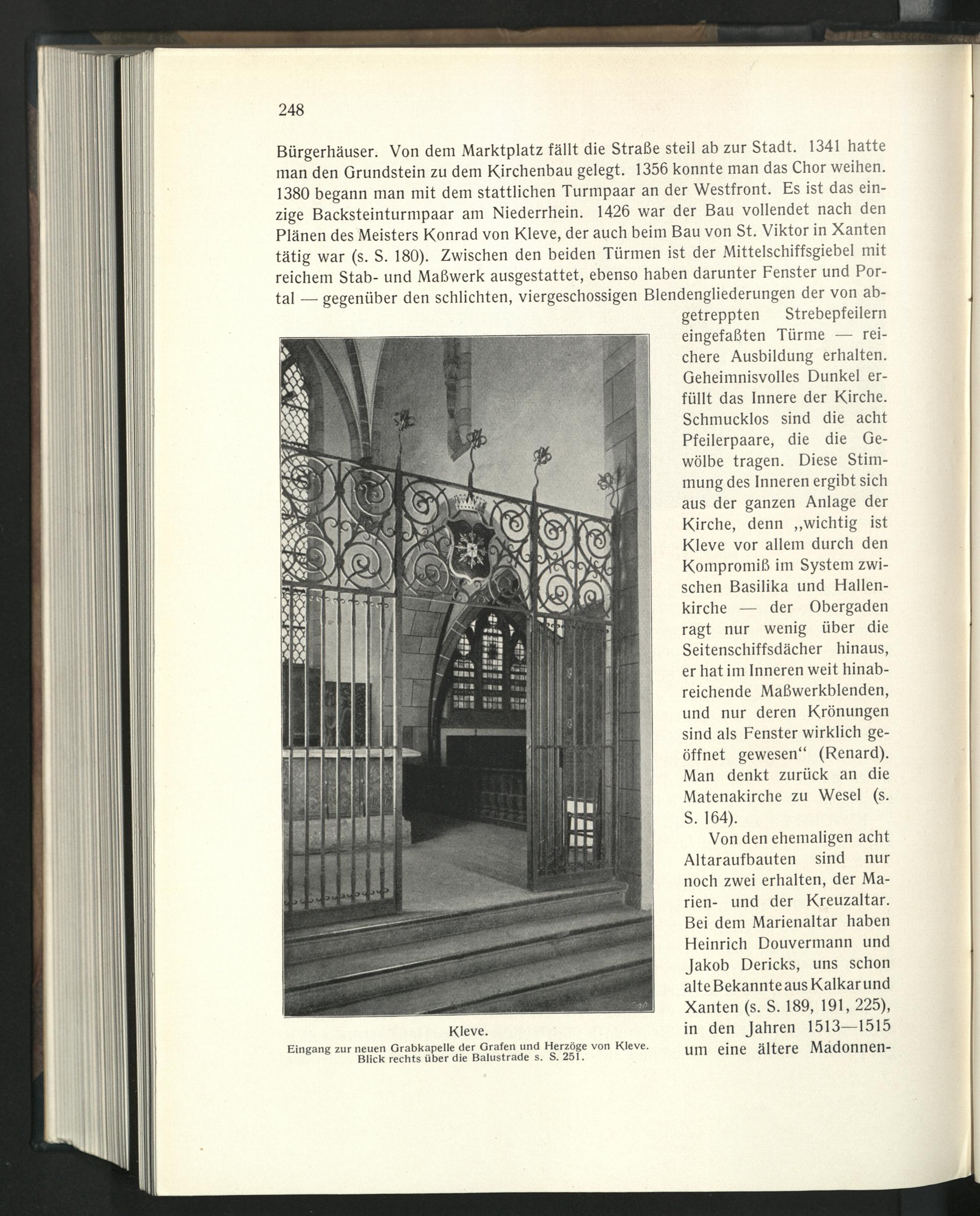 248

Bürgerhäuser. Von dem Marktplatz fällt die Straße steil ab zur Stadt. 1341 hatte man den Grundstein zu dem Kirchenbau gelegt. 1356 konnte man das Chor weihen. 1380 begann man mit dem stattlichen Turmpaar an der Westfront. Es ist das einzige Backsteinturmpaar am Niederrhein. 1426 war der Bau vollendet nach den Plänen des Meisters Konrad von Kleve, der auch beim Bau von St. Viktor in Xanten tätig war (s. S. 180). Zwischen den beiden Türmen ist der Mittelschiffsgiebel mit reichem Stab- und Maßwerk ausgestattet, ebenso haben darunter Fenster und Portal — gegenüber den schlichten, viergeschossigen Blendengliederungen der von abgetreppten Strebepfeilern eingefaßten Türme — reichere Ausbildung erhalten. Geheimnisvolles Dunkel erfüllt das Innere der Kirche. Schmucklos sind die acht Pfeilerpaare, die die Gewölbe tragen. Diese Stimmung des Inneren ergibt sich aus der ganzen Anlage der Kirche, denn „wichtig ist Kleve vor allem durch den Kompromiß im System zwischen Basilika und Hallenkirche — der Obergaden ragt nur wenig über die Seitenschiffsdächer hinaus, er hat im Inneren weit hinabreichende Maßwerkblenden, und nur deren Krönungen sind als Fenster wirklich geöffnet gewesen“ (Renard). Man denkt zurück an die Matenakirche zu Wesel (s. S. 164).

Von den ehemaligen acht Altaraufbauten sind nur noch zwei erhalten, der Marien- und der Kreuzaltar. Bei dem Marienaltar haben Heinrich Douvermann und Jakob Dericks, uns schon alte Bekannte aus Kalkar und Xanten (s. S. 189, 191, 225), in den Jahren 1513—1515 um eine ältere Madonnen-

Kleve.
Eingang zur neuen Grabkapelle der Grafen und Herzöge von Kleve.
Blick rechts über die Balustrade s. S. 251.